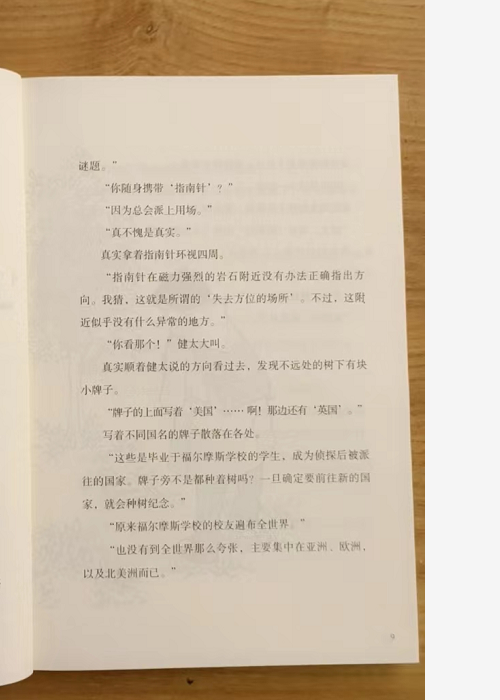 谜题。”

“你随身携带‘指南针’？”

“因为总会派上用场。”

“真不愧是真实。”

真实拿着指南针环视四周。

“指南针在磁力强烈的岩石附近没有办法正确指出方向。我猜，这就是所谓的‘失去方位的场所’。不过，这附近似乎没有什么异常的地方。”

“你看那个！”健太大叫。

真实顺着健太说的方向看过去，发现不远处的树下有块小牌子。

“牌子的上面写着‘美国’……啊！那边还有‘英国’。”

写着不同国名的牌子散落在各处。

“这些是毕业于福尔摩斯学校的学生，成为侦探后被派往的国家。牌子旁不是都种着树吗？一旦确定要前往新的国家，就会种树纪念。”

“原来福尔摩斯学校的校友遍布全世界。”

“也没有到全世界那么夸张，主要集中在亚洲、欧洲，以及北美洲而已。”

9